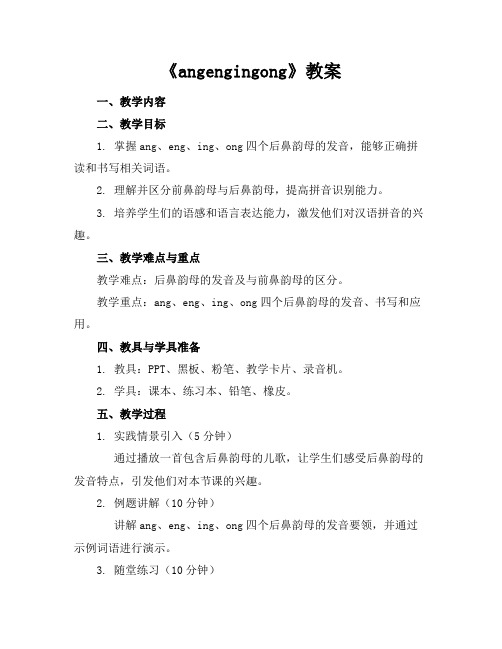 《angengingong》教案

一、教学内容

二、教学目标

1. 掌握 ang、eng、ing、ong 四个后鼻韵母的发音，能够正确拼读和书写相关词语。

2. 理解并区分前鼻韵母与后鼻韵母，提高拼音识别能力。

3. 培养学生们的语感和语言表达能力，激发他们对汉语拼音的兴趣。

三、教学难点与重点

教学难点：后鼻韵母的发音及与前鼻韵母的区分。

教学重点：ang、eng、ing、ong 四个后鼻韵母的发音、书写和应用。

四、教具与学具准备

1. 教具：PPT、黑板、粉笔、教学卡片、录音机。

2. 学具：课本、练习本、铅笔、橡皮。

五、教学过程

1. 实践情景引入（5 分钟）

通过播放一首包含后鼻韵母的儿歌，让学生们感受后鼻韵母的发音特点，引发他们对本节课的兴趣。

2. 例题讲解（10 分钟）

讲解 ang、eng、ing、ong 四个后鼻韵母的发音要领，并通过示例词语进行演示。

3. 随堂练习（10 分钟）